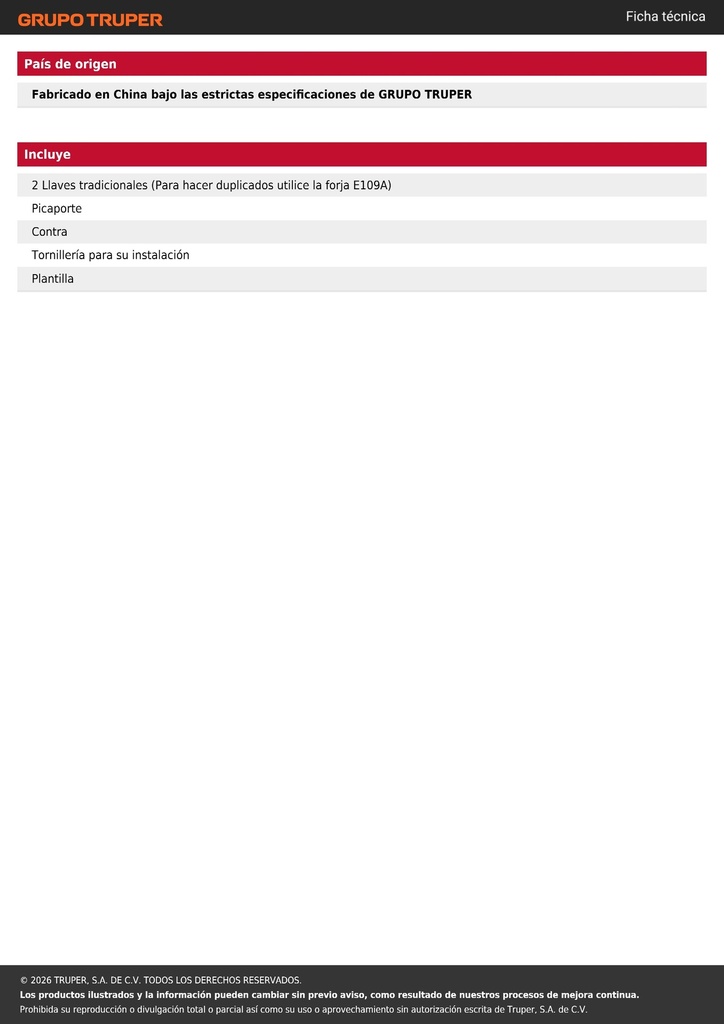 GRUPO TRUPER

Ficha técnica

País de origen

Fabricado en China bajo las estrictas especificaciones de GRUPO TRUPER

Incluye

2 Llaves tradicionales (Para hacer duplicados utilice la forja E109A)

Picaporte

Contra

Tornillería para su instalación

Plantilla

© 2026 TRUPER, S.A. DE C.V. TODOS LOS DERECHOS RESERVADOS.

Los productos ilustrados y la información pueden cambiar sin previo aviso, como resultado de nuestros procesos de mejora continua.

Prohibida su reproducción o divulgación total o parcial así como su uso o aprovechamiento sin autorización escrita de Truper, S.A. de C.V.